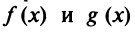 $f(x)$ и $g(x)$